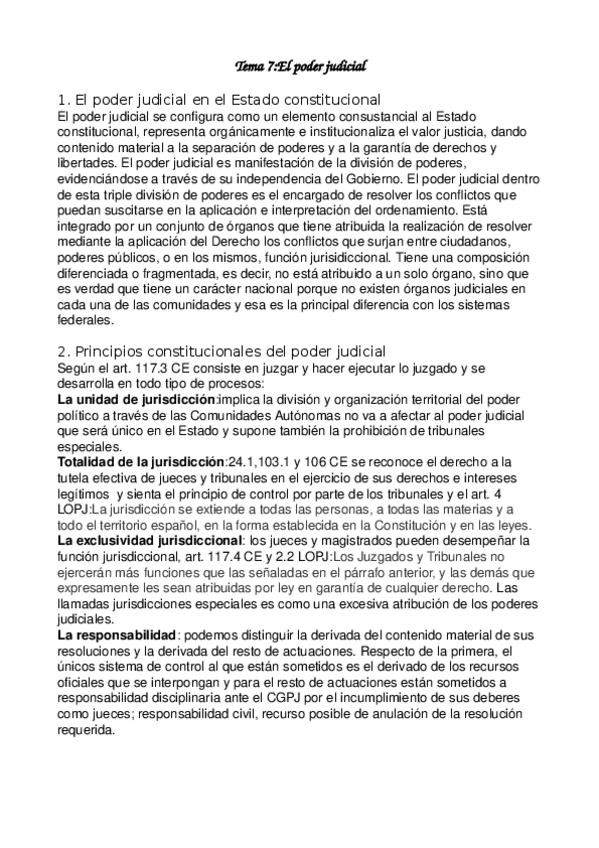 Tema 7:El poder judicial

1. El poder judicial en el Estado constitucional
El poder judicial se configura como un elemento consustancial al Estado constitucional, representa orgánicamente e institucionaliza el valor justicia, dando contenido material a la separación de poderes y a la garantía de derechos y libertades. El poder judicial es manifestación de la división de poderes, evidenciándose a través de su independencia del Gobierno. El poder judicial dentro de esta triple división de poderes es el encargado de resolver los conflictos que puedan suscitarse en la aplicación e interpretación del ordenamiento. Está integrado por un conjunto de órganos que tiene atribuida la realización de resolver mediante la aplicación del Derecho los conflictos que surjan entre ciudadanos, poderes públicos, o en los mismos, función jurisdiccional. Tiene una composición diferenciada o fragmentada, es decir, no está atribuido a un solo órgano, sino que es verdad que tiene un carácter nacional porque no existen órganos judiciales en cada una de las comunidades y esa es la principal diferencia con los sistemas federales.

2. Principios constitucionales del poder judicial
Según el art. 117.3 CE consiste en juzgar y hacer ejecutar lo juzgado y se desarrolla en todo tipo de procesos:
La unidad de jurisdicción:implica la división y organización territorial del poder político a través de las Comunidades Autónomas no va a afectar al poder judicial que será único en el Estado y supone también la prohibición de tribunales especiales.
Totalidad de la jurisdicción:24.1,103.1 y 106 CE se reconoce el derecho a la tutela efectiva de jueces y tribunales en el ejercicio de sus derechos e intereses legítimos y sienta el principio de control por parte de los tribunales y el art. 4 LOPJ:La jurisdicción se extiende a todas las personas, a todas las materias y a todo el territorio español, en la forma establecida en la Constitución y en las leyes.
La exclusividad jurisdiccional: los jueces y magistrados pueden desempeñar la función jurisdiccional, art. 117.4 CE y 2.2 LOPJ:Los Juzgados y Tribunales no ejercerán más funciones que las señaladas en el párrafo anterior, y las demás que expresamente les sean atribuidas por ley en garantía de cualquier derecho. Las llamadas jurisdicciones especiales es como una excesiva atribución de los poderes judiciales.
La responsabilidad: podemos distinguir la derivada del contenido material de sus resoluciones y la derivada del resto de actuaciones. Respecto de la primera, el únicos sistema de control al que están sometidos es el derivado de los recursos oficiales que se interpongan y para el resto de actuaciones están sometidos a responsabilidad disciplinaria ante el CGPJ por el incumplimiento de sus deberes como jueces; responsabilidad civil, recurso posible de anulación de la resolución requerida.